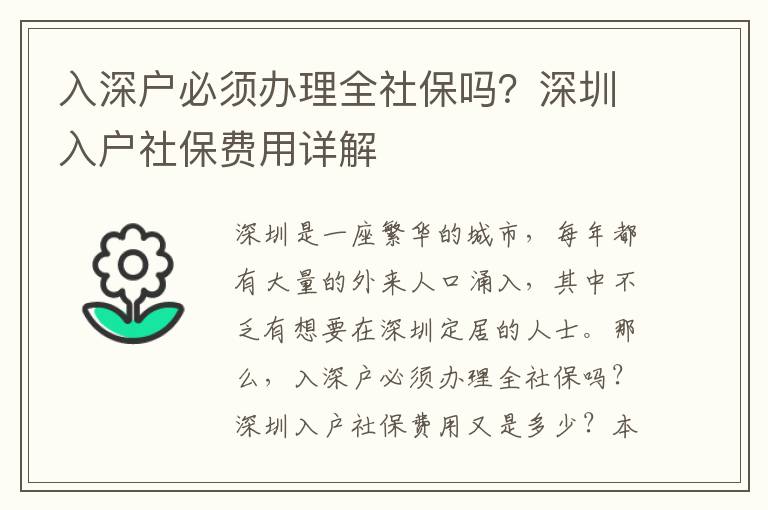 入深户必须办理全社保吗？深圳入户社保费用详解

深圳是一座繁华的城市，每年都有大量的外来人口涌入，其中不乏有想要在深圳定居的人士。那么，入深户必须办理全社保吗？深圳入户社保费用又是多少？本